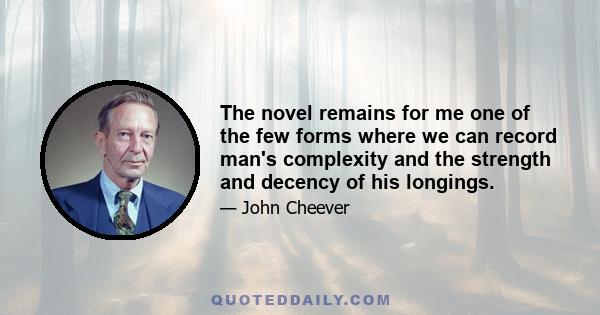 The novel remains for me one of the few forms where we can record man's complexity and the strength and decency of his longings.

— John Cheever

QUOTEDDAILY.COM